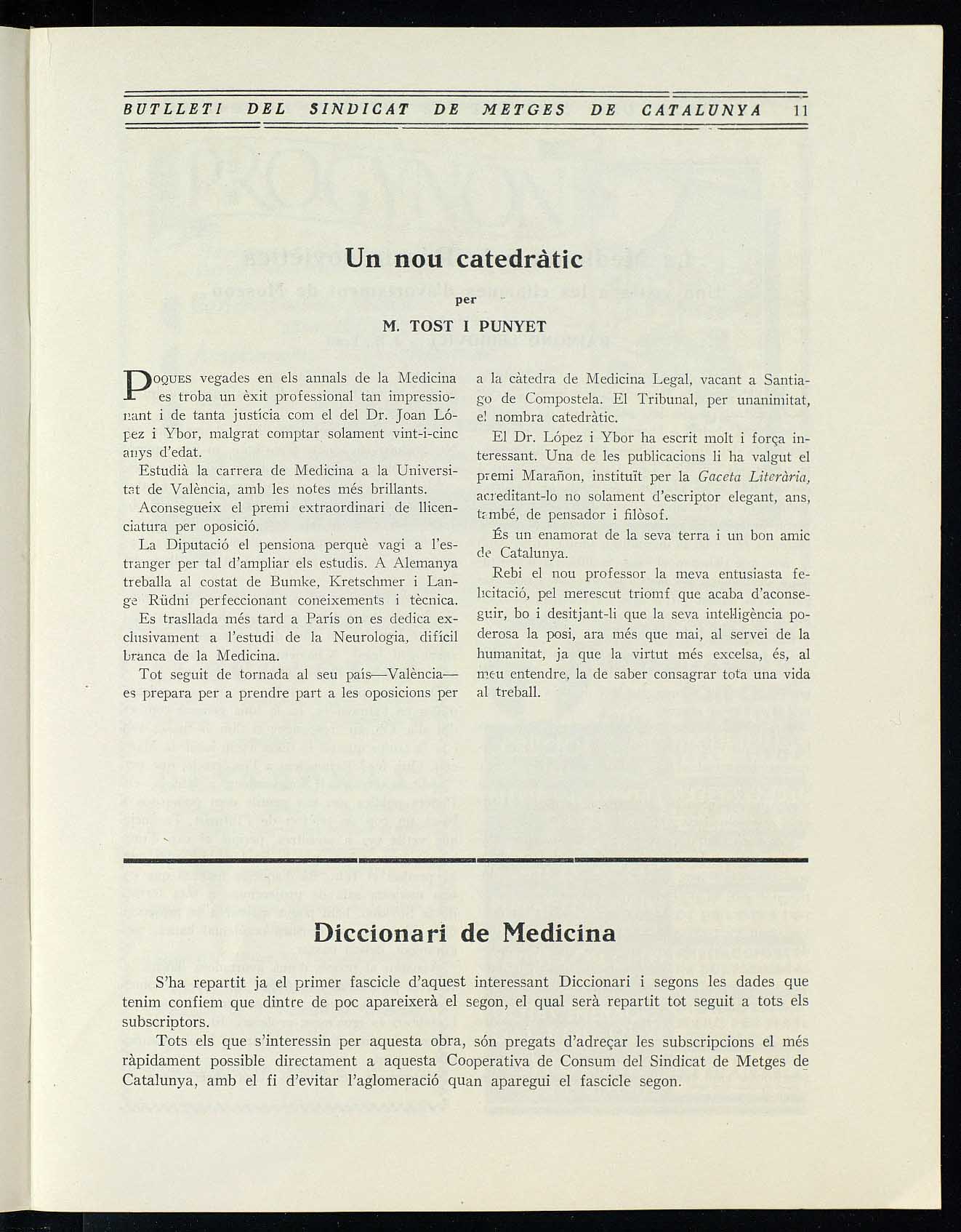 BUTLLETI DEL SINDICAT DE METGES DE CATALUNYA 11

Un nou catedràtic

per

M. TOST I PUNYET

POQUES vegades en els annals de la Medicina es troba un èxit professional tan impressionant i de tanta justícia com el del Dr. Joan López i Ybor, malgrat comptar solament vint-i-cinc anys d'edat.

Estudià la carrera de Medicina a la Universitat de València, amb les notes més brillants.

Aconsegueix el premi extraordinari de llicenciatura per oposició.

La Diputació el pensiona perquè vagi a l'estranger per tal d'ampliar els estudis. A Alemanya treballa al costat de Bumke, Kretschmer i Lange Rüdni perfeccionant coneixements i tècnica. Es trasllada més tard a París on es dedica exclusivament a l'estudi de la Neurologia, difícil branca de la Medicina.

Tot seguit de tornada al seu país—València—es prepara per a prendre part a les oposicions per a la càtedra de Medicina Legal, vacant a Santiago de Compostela. El Tribunal, per unanimitat, el nombra catedràtic.

El Dr. López i Ybor ha escrit molt i força interessant. Una de les publicacions li ha valgut el premi Marañon, instituït per la Gaceta Literària, acreditant-lo no solament d'escriptor elegant, ans, també, de pensador i filòsof.

És un enamorat de la seva terra i un bon amic de Catalunya.

Rebi el nou professor la meva entusiasta felicitació, pel merescut triomf que acaba d'aconseguir, bo i desitjant-li que la seva intel·ligència poderosa la posi, ara més que mai, al servei de la humanitat, ja que la virtut més excelsa, és, al meu entendre, la de saber consagrar tota una vida al treball.

Diccionari de Medicina

S'ha repartit ja el primer fascicle d'aquest interessant Diccionari i segons les dades que tenim confiem que dintre de poc apareixerà el segon, el qual serà repartit tot seguit a tots els subscriptors.

Tots els que s'interessin per aquesta obra, són pregats d'adreçar les subscripcions el més ràpidament possible directament a aquesta Cooperativa de Consum del Sindicat de Metges de Catalunya, amb el fi d'evitar l'aglomeració quan aparegui el fascicle segon.